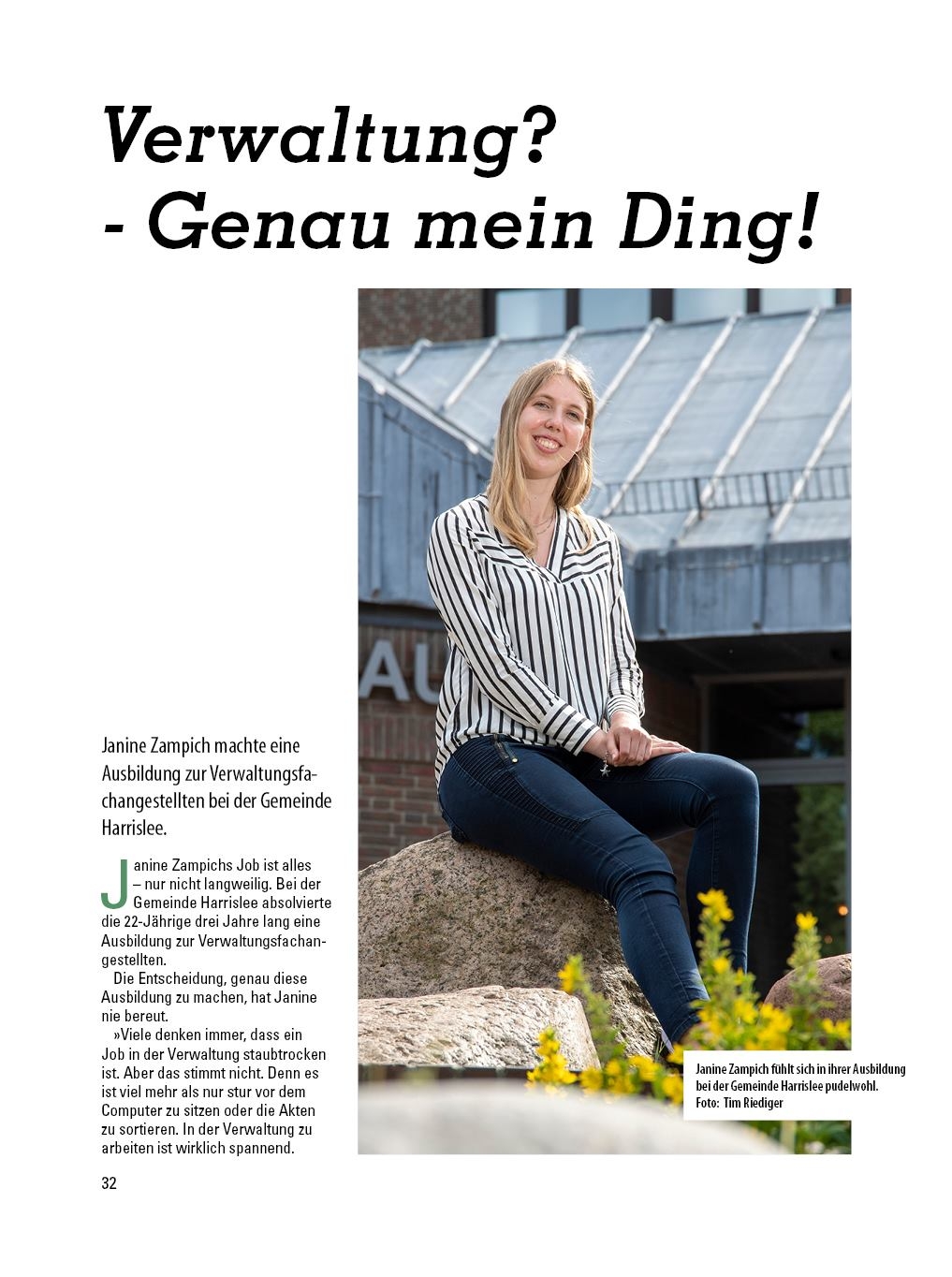 Verwaltung?
- Genau mein Ding!

AU

Janine Zampich machte eine Ausbildung zur Verwaltungsfachangestellten bei der Gemeinde Harrislee.

Janine Zampichs Job ist alles – nur nicht langweilig. Bei der Gemeinde Harrislee absolvierte die 22-Jährige drei Jahre lang eine Ausbildung zur Verwaltungsfachangestellten.

Die Entscheidung, genau diese Ausbildung zu machen, hat Janine nie bereut.

»Viele denken immer, dass ein Job in der Verwaltung staubtrocken ist. Aber das stimmt nicht. Denn es ist viel mehr als nur stur vor dem Computer zu sitzen oder die Akten zu sortieren. In der Verwaltung zu arbeiten ist wirklich spannend.

Janine Zampich fühlt sich in ihrer Ausbildung bei der Gemeinde Harrislee pudelwohl.
Foto: Tim Riediger

32